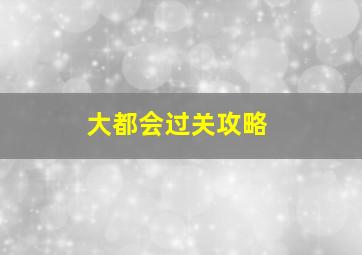 大都会过关攻略